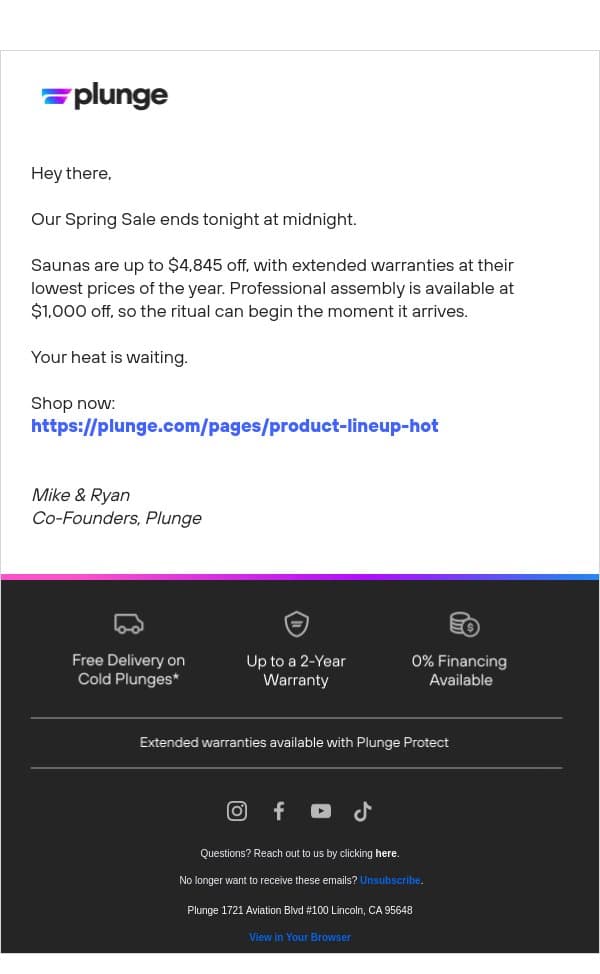 plunge

Hey there,

Our Spring Sale ends tonight at midnight.

Saunas are up to $4,845 off, with extended warranties at their lowest prices of the year. Professional assembly is available at $1,000 off, so the ritual can begin the moment it arrives.

Your heat is waiting.

Shop now:
https://plunge.com/pages/product-lineup-hot

Mike & Ryan
Co-Founders, Plunge

Free Delivery on Cold Plunges*

Up to a 2-Year Warranty

0% Financing Available

Extended warranties available with Plunge Protect

Questions? Reach out to us by clicking here.

No longer want to receive these emails? Unsubscribe.

Plunge 1721 Aviation Blvd #100 Lincoln, CA 95648

View in Your Browser